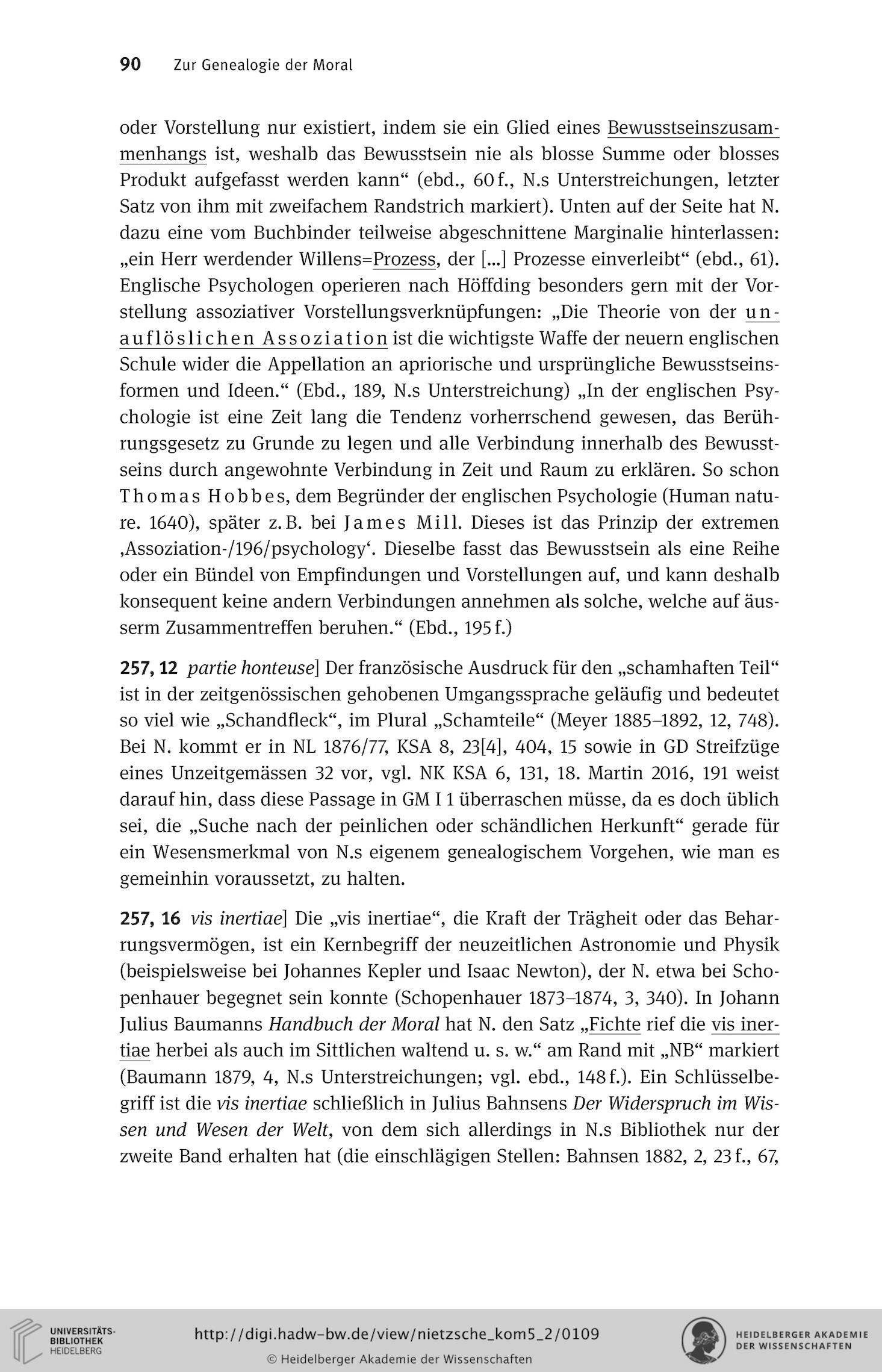 90 Zur Genealogie der Moral

oder Vorstellung nur existiert, indem sie ein Glied eines Bewusstseinszusammenhangs ist, weshalb das Bewusstsein nie als blosse Summe oder blosses Produkt aufgefasst werden kann“ (ebd., 60 f., N.s Unterstreichungen, letzter Satz von ihm mit zweifachem Randstrich markiert). Unten auf der Seite hat N. dazu eine vom Buchbinder teilweise abgeschnittene Marginalie hinterlassen: „ein Herr werdender Willens=Prozess, der [...] Prozesse einverleibt“ (ebd., 61). Englische Psychologen operieren nach Höffding besonders gern mit der Vorstellung assoziativer Vorstellungsverknüpfungen: „Die Theorie von der unauflöslichen Assoziation ist die wichtigste Waffe der neuern englischen Schule wider die Appellation an apriorische und ursprüngliche Bewusstseinsformen und Ideen.“ (Ebd., 189, N.s Unterstreichung) „In der englischen Psychologie ist eine Zeit lang die Tendenz vorherrschend gewesen, das Berührungsgesetz zu Grunde zu legen und alle Verbindung innerhalb des Bewusstseins durch angewohnte Verbindung in Zeit und Raum zu erklären. So schon Thomas Hobbes, dem Begründer der englischen Psychologie (Human nature. 1640), später z. B. bei James Mill. Dieses ist das Prinzip der extremen ‚Assoziation-/196/psychology‘. Dieselbe fasst das Bewusstsein als eine Reihe oder ein Bündel von Empfindungen und Vorstellungen auf, und kann deshalb konsequent keine andern Verbindungen annehmen als solche, welche auf äusserm Zusammentreffen beruhen.“ (Ebd., 195 f.)

257, 12 partie honteuse] Der französische Ausdruck für den „schamhaften Teil“ ist in der zeitgenössischen gehobenen Umgangssprache geläufig und bedeutet so viel wie „Schandfleck“, im Plural „Schamteile“ (Meyer 1885–1892, 12, 748). Bei N. kommt er in NL 1876/77, KSA 8, 23[4], 404, 15 sowie in GD Streifzüge eines Unzeitgemässen 32 vor, vgl. NK KSA 6, 131, 18. Martin 2016, 191 weist darauf hin, dass diese Passage in GM I 1 überraschen müsse, da es doch üblich sei, die „Suche nach der peinlichen oder schändlichen Herkunft“ gerade für ein Wesensmerkmal von N.s eigenem genealogischem Vorgehen, wie man es gemeinhin voraussetzt, zu halten.

257, 16 vis inertiae] Die „vis inertiae“, die Kraft der Trägheit oder das Beharrungsvermögen, ist ein Kernbegriff der neuzeitlichen Astronomie und Physik (beispielsweise bei Johannes Kepler und Isaac Newton), der N. etwa bei Schopenhauer begegnet sein konnte (Schopenhauer 1873–1874, 3, 340). In Johann Julius Baumanns Handbuch der Moral hat N. den Satz „Fichte rief die vis inertiae herbei als auch im Sittlichen waltend u. s. w.“ am Rand mit „NB“ markiert (Baumann 1879, 4, N.s Unterstreichungen; vgl. ebd., 148 f.). Ein Schlüsselbegriff ist die vis inertiae schließlich in Julius Bahnsens Der Widerspruch im Wissen und Wesen der Welt, von dem sich allerdings in N.s Bibliothek nur der zweite Band erhalten hat (die einschlägigen Stellen: Bahnsen 1882, 2, 23 f., 67,

UNIVERSITÄTS-BIBLIOTHEK HEIDELBERG
http://digi.hadw-bw.de/view/nietzsche_kom5_2/0109
© Heidelberger Akademie der Wissenschaften
HEIDELBERGER AKADEMIE DER WISSENSCHAFTEN